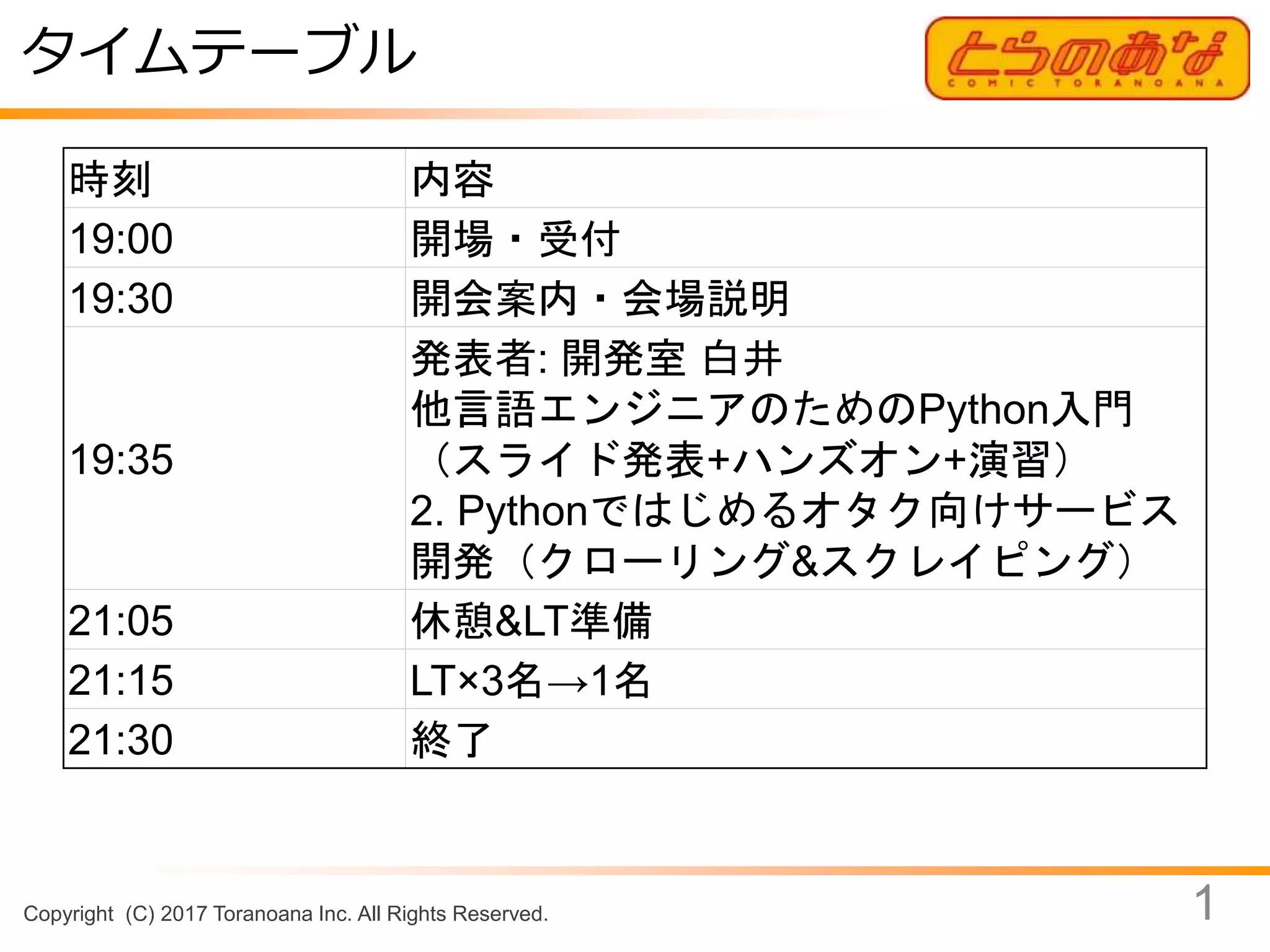 タイムテーブル

とらのあな
COMIC TORANOANA

| 時刻 | 内容 |
|---|---|
| 19:00 | 開場・受付 |
| 19:30 | 開会案内・会場説明 |
| 19:35 | 発表者: 開発室 白井 他言語エンジニアのためのPython入門（スライド発表+ハンズオン+演習） 2. Pythonではじめるオタク向けサービス開発（クローリング&スクレイピング） |
| 21:05 | 休憩&LT準備 |
| 21:15 | LT×3名→1名 |
| 21:30 | 終了 |

Copyright (C) 2017 Toranoana Inc. All Rights Reserved.

1